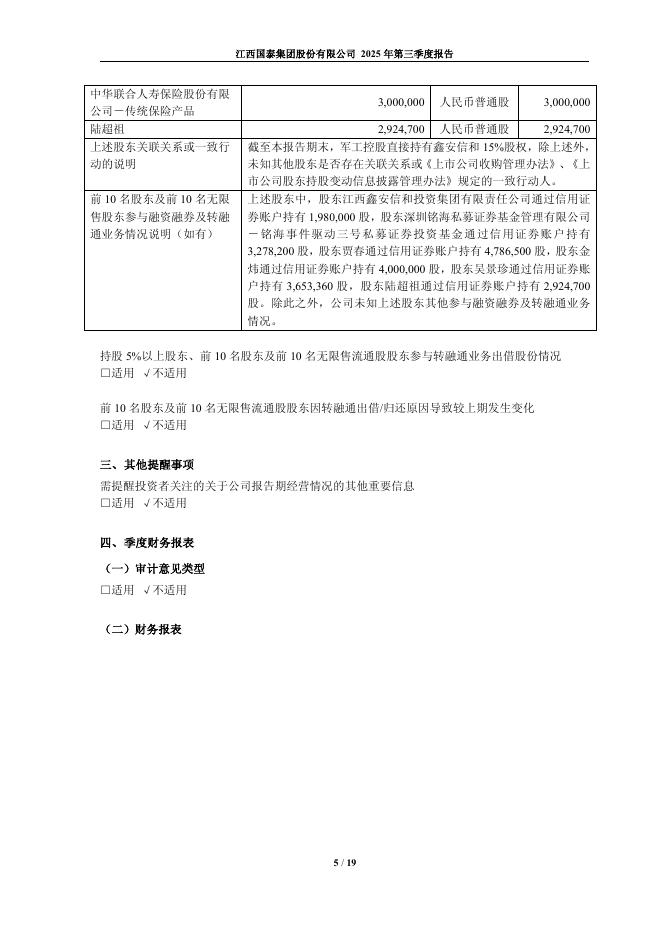 江西国泰集团股份有限公司 2025 年第三季度报告

| 中华联合人寿保险股份有限公司－传统保险产品 | 3,000,000 | 人民币普通股 | 3,000,000 |
|---|---|---|---|
| 陆超祖 | 2,924,700 | 人民币普通股 | 2,924,700 |
| 上述股东关联关系或一致行动的说明 | 截至本报告期末，军工控股直接持有鑫安信和 15%股权，除上述外，未知其他股东是否存在关联关系或《上市公司收购管理办法》、《上市公司股东持股变动信息披露管理办法》规定的一致行动人。 | | |
| 前 10 名股东及前 10 名无限售股东参与融资融券及转融通业务情况说明（如有） | 上述股东中，股东江西鑫安信和投资集团有限责任公司通过信用证券账户持有 1,980,000 股，股东深圳铭海私募证券基金管理有限公司－铭海事件驱动三号私募证券投资基金通过信用证券账户持有 3,278,200 股，股东贾春通过信用证券账户持有 4,786,500 股，股东金炜通过信用证券账户持有 4,000,000 股，股东吴景珍通过信用证券账户持有 3,653,360 股，股东陆超祖通过信用证券账户持有 2,924,700 股。除此之外，公司未知上述股东其他参与融资融券及转融通业务情况。 | | |

持股 5%以上股东、前 10 名股东及前 10 名无限售流通股股东参与转融通业务出借股份情况
□适用 √不适用

前 10 名股东及前 10 名无限售流通股股东因转融通出借/归还原因导致较上期发生变化
□适用 √不适用

三、其他提醒事项
需提醒投资者关注的关于公司报告期经营情况的其他重要信息
□适用 √不适用

四、季度财务报表
（一）审计意见类型
□适用 √不适用

（二）财务报表

5 / 19